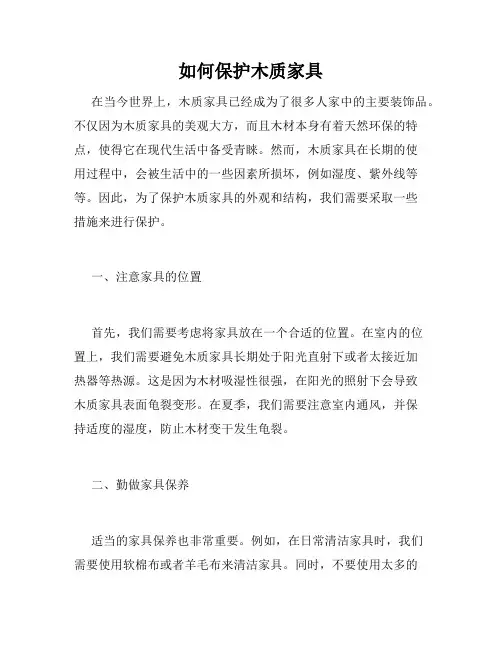 如何保护木质家具

在当今世界上，木质家具已经成为了很多人家中的主要装饰品。不仅因为木质家具的美观大方，而且木材本身有着天然环保的特点，使得它在现代生活中备受青睐。然而，木质家具在长期的使用过程中，会被生活中的一些因素所损坏，例如湿度、紫外线等等。因此，为了保护木质家具的外观和结构，我们需要采取一些措施来进行保护。

一、注意家具的位置

首先，我们需要考虑将家具放在一个合适的位置。在室内的位置上，我们需要避免木质家具长期处于阳光直射下或者太接近加热器等热源。这是因为木材吸湿性很强，在阳光的照射下会导致木质家具表面龟裂变形。在夏季，我们需要注意室内通风，并保持适度的湿度，防止木材变干发生龟裂。

二、勤做家具保养

适当的家具保养也非常重要。例如，在日常清洁家具时，我们需要使用软棉布或者羊毛布来清洁家具。同时，不要使用太多的